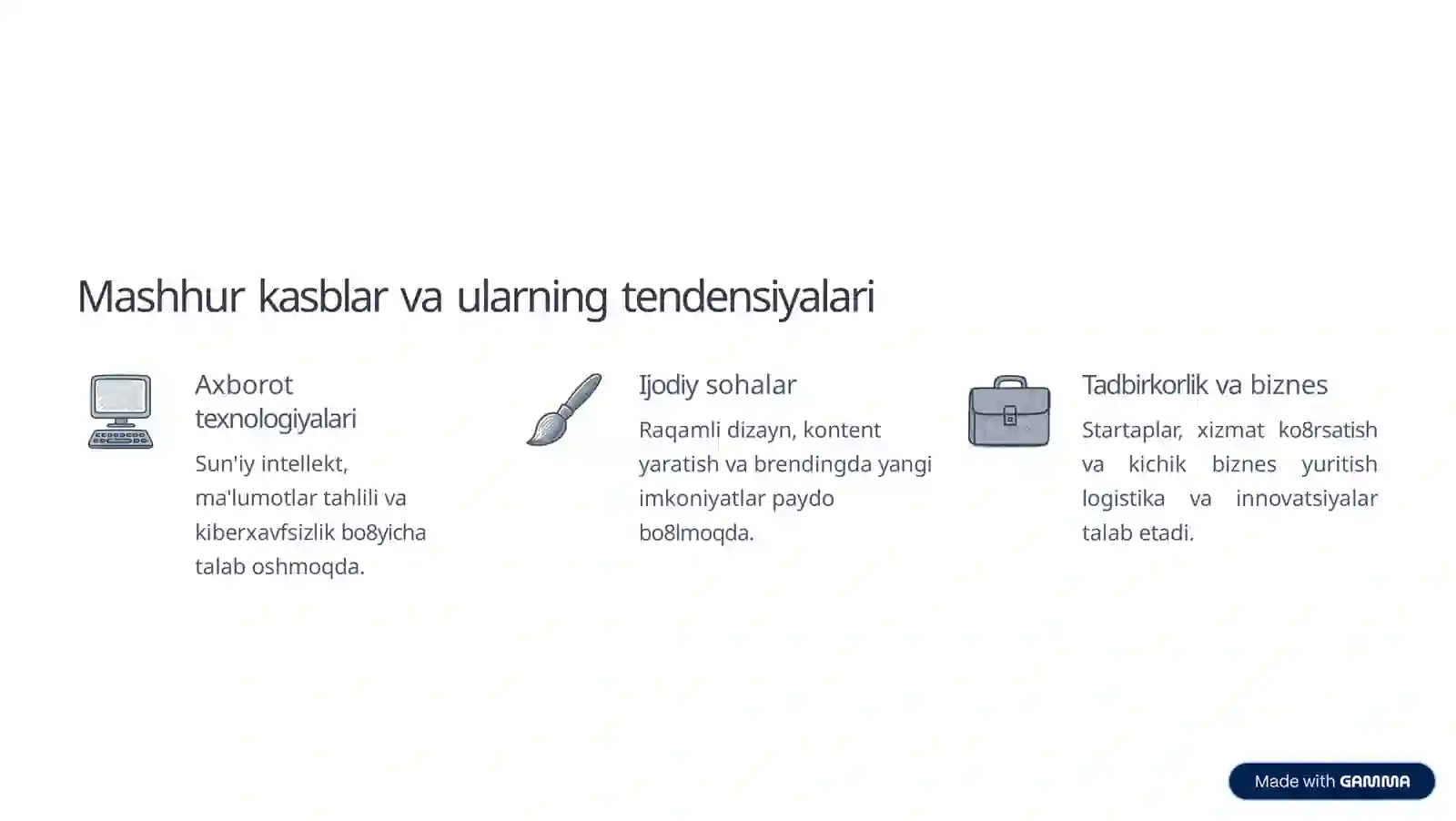 Mashhur kasblar va ularning tendensiyalari

Axborot texnologiyalari

Sun'iy intellekt, ma'lumotlar tahlili va kiberxavfsizlik bo8yicha talab oshmoqda.

Ijodiy sohalar

Raqamli dizayn, kontent yaratish va brendingda yangi imkoniyatlar paydo bo8lmoqda.

Tadbirkorlik va biznes

Startaplar, xizmat ko8rsatish va kichik biznes yuritish logistika va innovatsiyalar talab etadi.

Made with GAMMA